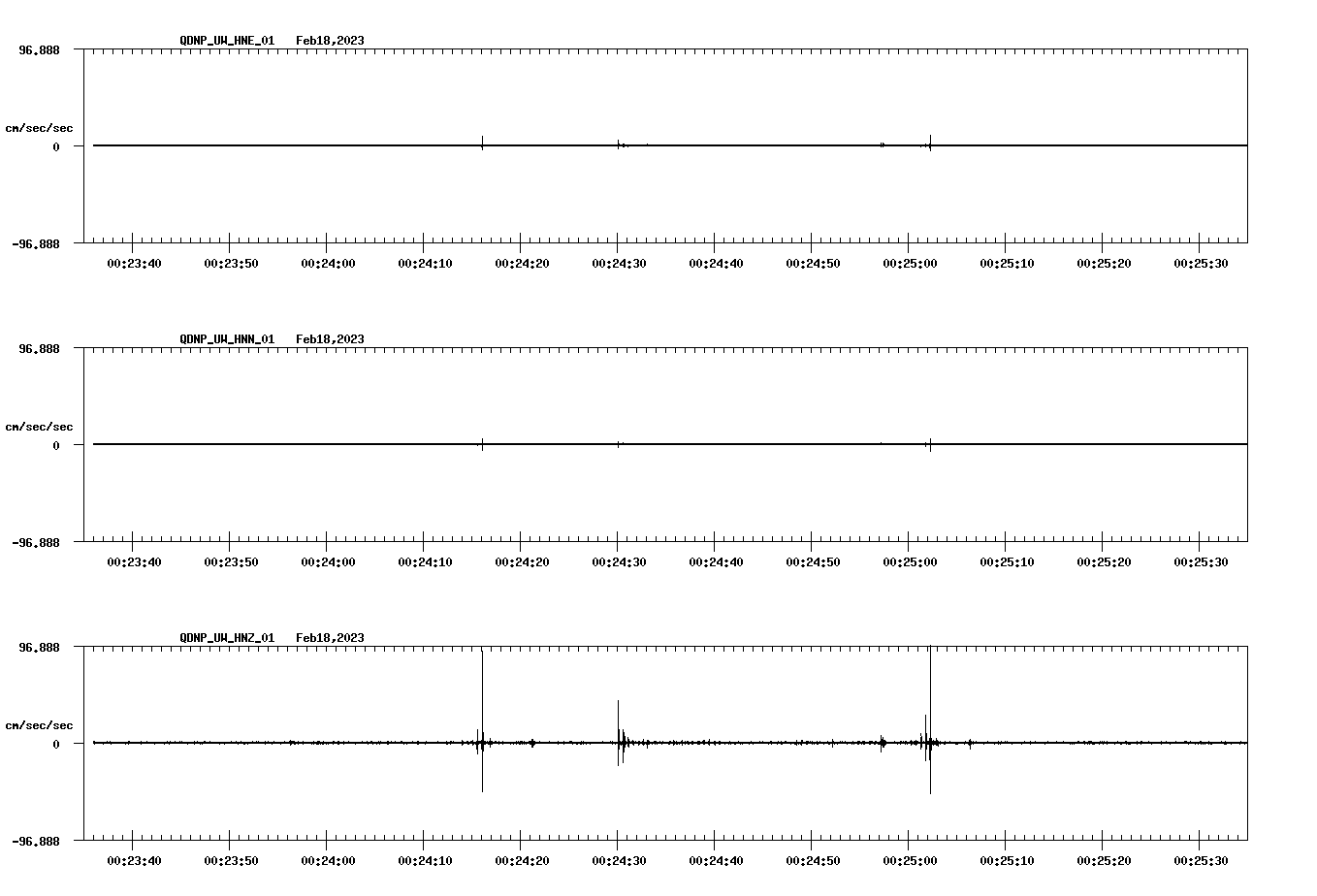 QDNP_UW_HNE_01 Feb18,2023

96.888

cm/sec/sec

0

-96.888

00:23:40 00:23:50 00:24:00 00:24:10 00:24:20 00:24:30 00:24:40 00:24:50 00:25:00 00:25:10 00:25:20 00:25:30

QDNP_UW_HNN_01 Feb18,2023

96.888

cm/sec/sec

0

-96.888

00:23:40 00:23:50 00:24:00 00:24:10 00:24:20 00:24:30 00:24:40 00:24:50 00:25:00 00:25:10 00:25:20 00:25:30

QDNP_UW_HNZ_01 Feb18,2023

96.888

cm/sec/sec

0

-96.888

00:23:40 00:23:50 00:24:00 00:24:10 00:24:20 00:24:30 00:24:40 00:24:50 00:25:00 00:25:10 00:25:20 00:25:30